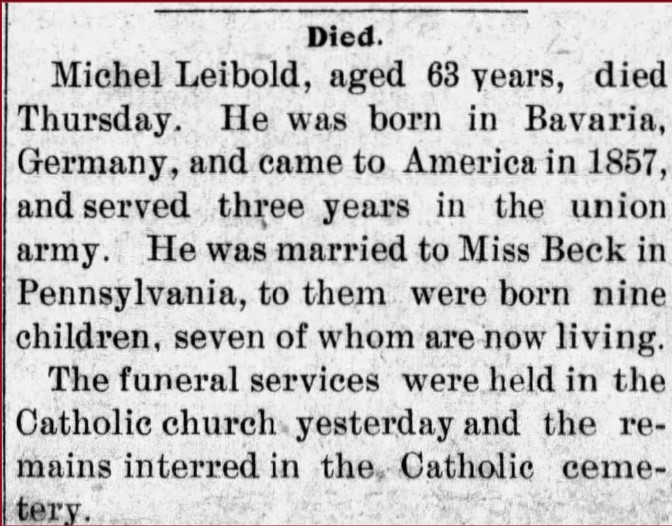 Died.

Michel Leibold, aged 63 years, died Thursday. He was born in Bavaria, Germany, and came to America in 1857, and served three years in the union army. He was married to Miss Beck in Pennsylvania, to them were born nine children, seven of whom are now living.

The funeral services were held in the Catholic church yesterday and the remains interred in the Catholic cemetery.